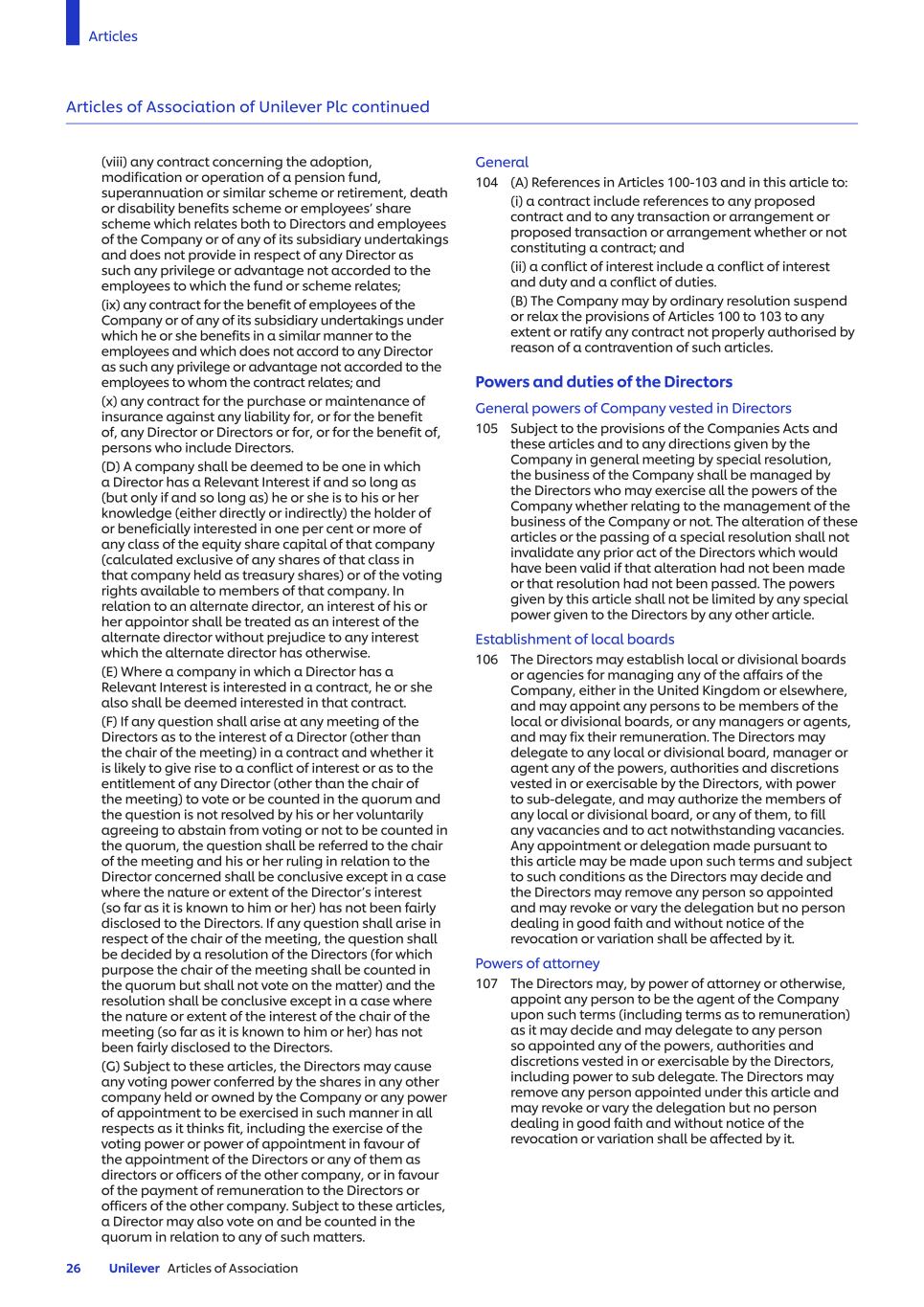 Articles

Articles of Association of Unilever Plc continued

(viii) any contract concerning the adoption, modification or operation of a pension fund, superannuation or similar scheme or retirement, death or disability benefits scheme or employees' share scheme which relates both to Directors and employees of the Company or of any of its subsidiary undertakings and does not provide in respect of any Director as such any privilege or advantage not accorded to the employees to which the fund or scheme relates;

(ix) any contract for the benefit of employees of the Company or of any of its subsidiary undertakings under which he or she benefits in a similar manner to the employees and which does not accord to any Director as such any privilege or advantage not accorded to the employees to whom the contract relates; and

(x) any contract for the purchase or maintenance of insurance against any liability for, or for the benefit of, any Director or Directors or for, or for the benefit of, persons who include Directors.

(D) A company shall be deemed to be one in which a Director has a Relevant Interest if and so long as (but only if and so long as) he or she is to his or her knowledge (either directly or indirectly) the holder of or beneficially interested in one per cent or more of any class of the equity share capital of that company (calculated exclusive of any shares of that class in that company held as treasury shares) or of the voting rights available to members of that company. In relation to an alternate director, an interest of his or her appointor shall be treated as an interest of the alternate director without prejudice to any interest which the alternate director has otherwise.

(E) Where a company in which a Director has a Relevant Interest is interested in a contract, he or she also shall be deemed interested in that contract.

(F) If any question shall arise at any meeting of the Directors as to the interest of a Director (other than the chair of the meeting) in a contract and whether it is likely to give rise to a conflict of interest or as to the entitlement of any Director (other than the chair of the meeting) to vote or be counted in the quorum and the question is not resolved by his or her voluntarily agreeing to abstain from voting or not to be counted in the quorum, the question shall be referred to the chair of the meeting and his or her ruling in relation to the Director concerned shall be conclusive except in a case where the nature or extent of the Director's interest (so far as it is known to him or her) has not been fairly disclosed to the Directors. If any question shall arise in respect of the chair of the meeting, the question shall be decided by a resolution of the Directors (for which purpose the chair of the meeting shall be counted in the quorum but shall not vote on the matter) and the resolution shall be conclusive except in a case where the nature or extent of the interest of the chair of the meeting (so far as it is known to him or her) has not been fairly disclosed to the Directors.

(G) Subject to these articles, the Directors may cause any voting power conferred by the shares in any other company held or owned by the Company or any power of appointment to be exercised in such manner in all respects as it thinks fit, including the exercise of the voting power or power of appointment in favour of the appointment of the Directors or any of them as directors or officers of the other company, or in favour of the payment of remuneration to the Directors or officers of the other company. Subject to these articles, a Director may also vote on and be counted in the quorum in relation to any of such matters.

General

104 (A) References in Articles 100-103 and in this article to:
(i) a contract include references to any proposed contract and to any transaction or arrangement or proposed transaction or arrangement whether or not constituting a contract; and
(ii) a conflict of interest include a conflict of interest and duty and a conflict of duties.
(B) The Company may by ordinary resolution suspend or relax the provisions of Articles 100 to 103 to any extent or ratify any contract not properly authorised by reason of a contravention of such articles.

Powers and duties of the Directors

General powers of Company vested in Directors

105 Subject to the provisions of the Companies Acts and these articles and to any directions given by the Company in general meeting by special resolution, the business of the Company shall be managed by the Directors who may exercise all the powers of the Company whether relating to the management of the business of the Company or not. The alteration of these articles or the passing of a special resolution shall not invalidate any prior act of the Directors which would have been valid if that alteration had not been made or that resolution had not been passed. The powers given by this article shall not be limited by any special power given to the Directors by any other article.

Establishment of local boards

106 The Directors may establish local or divisional boards or agencies for managing any of the affairs of the Company, either in the United Kingdom or elsewhere, and may appoint any persons to be members of the local or divisional boards, or any managers or agents, and may fix their remuneration. The Directors may delegate to any local or divisional board, manager or agent any of the powers, authorities and discretions vested in or exercisable by the Directors, with power to sub-delegate, and may authorize the members of any local or divisional board, or any of them, to fill any vacancies and to act notwithstanding vacancies. Any appointment or delegation made pursuant to this article may be made upon such terms and subject to such conditions as the Directors may decide and the Directors may remove any person so appointed and may revoke or vary the delegation but no person dealing in good faith and without notice of the revocation or variation shall be affected by it.

Powers of attorney

107 The Directors may, by power of attorney or otherwise, appoint any person to be the agent of the Company upon such terms (including terms as to remuneration) as it may decide and may delegate to any person so appointed any of the powers, authorities and discretions vested in or exercisable by the Directors, including power to sub delegate. The Directors may remove any person appointed under this article and may revoke or vary the delegation but no person dealing in good faith and without notice of the revocation or variation shall be affected by it.

26 Unilever Articles of Association